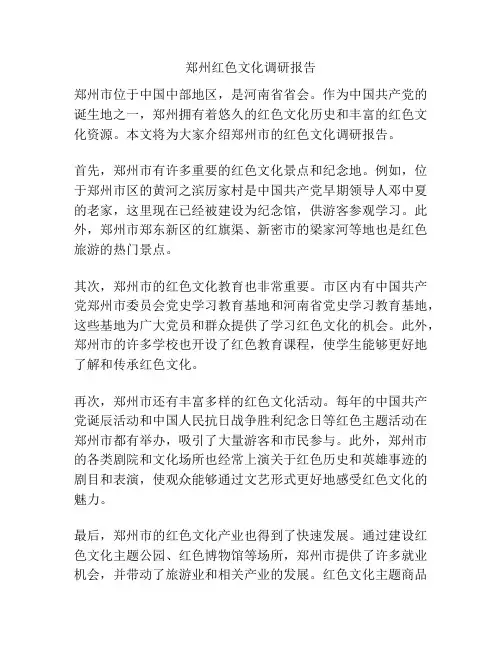 郑州红色文化调研报告

郑州市位于中国中部地区，是河南省省会。作为中国共产党的诞生地之一，郑州拥有着悠久的红色文化历史和丰富的红色文化资源。本文将为大家介绍郑州市的红色文化调研报告。

首先，郑州市有许多重要的红色文化景点和纪念地。例如，位于郑州市区的黄河之滨厉家村是中国共产党早期领导人邓中夏的老家，这里现在已经被建设为纪念馆，供游客参观学习。此外，郑州市郑东新区的红旗渠、新密市的梁家河等地也是红色旅游的热门景点。

其次，郑州市的红色文化教育也非常重要。市区内有中国共产党郑州市委员会党史学习教育基地和河南省党史学习教育基地，这些基地为广大党员和群众提供了学习红色文化的机会。此外，郑州市的许多学校也开设了红色教育课程，使学生能够更好地了解和传承红色文化。

再次，郑州市还有丰富多样的红色文化活动。每年的中国共产党诞辰活动和中国人民抗日战争胜利纪念日等红色主题活动在郑州市都有举办，吸引了大量游客和市民参与。此外，郑州市的各类剧院和文化场所也经常上演关于红色历史和英雄事迹的剧目和表演，使观众能够通过文艺形式更好地感受红色文化的魅力。

最后，郑州市的红色文化产业也得到了快速发展。通过建设红色文化主题公园、红色博物馆等场所，郑州市提供了许多就业机会，并带动了旅游业和相关产业的发展。红色文化主题商品